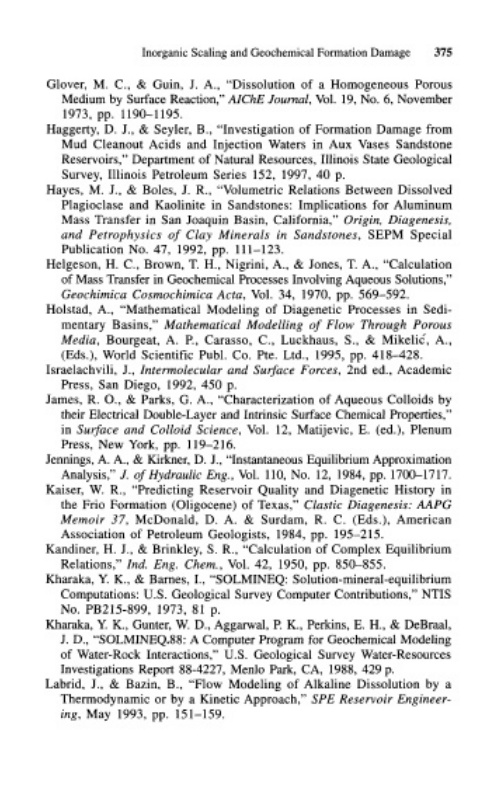 Inorganic Scaling and Geochemical Formation Damage 375

Glover, M. C., & Guin, J. A., "Dissolution of a Homogeneous Porous Medium by Surface Reaction," AIChE Journal, Vol. 19, No. 6, November 1973, pp. 1190–1195.

Haggerty, D. J., & Seyler, B., "Investigation of Formation Damage from Mud Cleanout Acids and Injection Waters in Aux Vases Sandstone Reservoirs," Department of Natural Resources, Illinois State Geological Survey, Illinois Petroleum Series 152, 1997, 40 p.

Hayes, M. J., & Boles, J. R., "Volumetric Relations Between Dissolved Plagioclase and Kaolinite in Sandstones: Implications for Aluminum Mass Transfer in San Joaquin Basin, California," Origin, Diagenesis, and Petrophysics of Clay Minerals in Sandstones, SEPM Special Publication No. 47, 1992, pp. 111–123.

Helgeson, H. C., Brown, T. H., Nigrini, A., & Jones, T. A., "Calculation of Mass Transfer in Geochemical Processes Involving Aqueous Solutions," Geochimica Cosmochimica Acta, Vol. 34, 1970, pp. 569–592.

Holstad, A., "Mathematical Modeling of Diagenetic Processes in Sedimentary Basins," Mathematical Modelling of Flow Through Porous Media, Bourgeat, A. P., Carasso, C., Luckhaus, S., & Mikelić, A., (Eds.), World Scientific Publ. Co. Pte. Ltd., 1995, pp. 418–428.

Israelachvili, J., Intermolecular and Surface Forces, 2nd ed., Academic Press, San Diego, 1992, 450 p.

James, R. O., & Parks, G. A., "Characterization of Aqueous Colloids by their Electrical Double-Layer and Intrinsic Surface Chemical Properties," in Surface and Colloid Science, Vol. 12, Matijevic, E. (ed.), Plenum Press, New York, pp. 119–216.

Jennings, A. A., & Kirkner, D. J., "Instantaneous Equilibrium Approximation Analysis," J. of Hydraulic Eng., Vol. 110, No. 12, 1984, pp. 1700–1717.

Kaiser, W. R., "Predicting Reservoir Quality and Diagenetic History in the Frio Formation (Oligocene) of Texas," Clastic Diagenesis: AAPG Memoir 37, McDonald, D. A. & Surdam, R. C. (Eds.), American Association of Petroleum Geologists, 1984, pp. 195–215.

Kandiner, H. J., & Brinkley, S. R., "Calculation of Complex Equilibrium Relations," Ind. Eng. Chem., Vol. 42, 1950, pp. 850–855.

Kharaka, Y. K., & Barnes, I., "SOLMINEQ: Solution-mineral-equilibrium Computations: U.S. Geological Survey Computer Contributions," NTIS No. PB215-899, 1973, 81 p.

Kharaka, Y. K., Gunter, W. D., Aggarwal, P. K., Perkins, E. H., & DeBraal, J. D., "SOLMINEQ.88: A Computer Program for Geochemical Modeling of Water-Rock Interactions," U.S. Geological Survey Water-Resources Investigations Report 88-4227, Menlo Park, CA, 1988, 429 p.

Labrid, J., & Bazin, B., "Flow Modeling of Alkaline Dissolution by a Thermodynamic or by a Kinetic Approach," SPE Reservoir Engineering, May 1993, pp. 151–159.